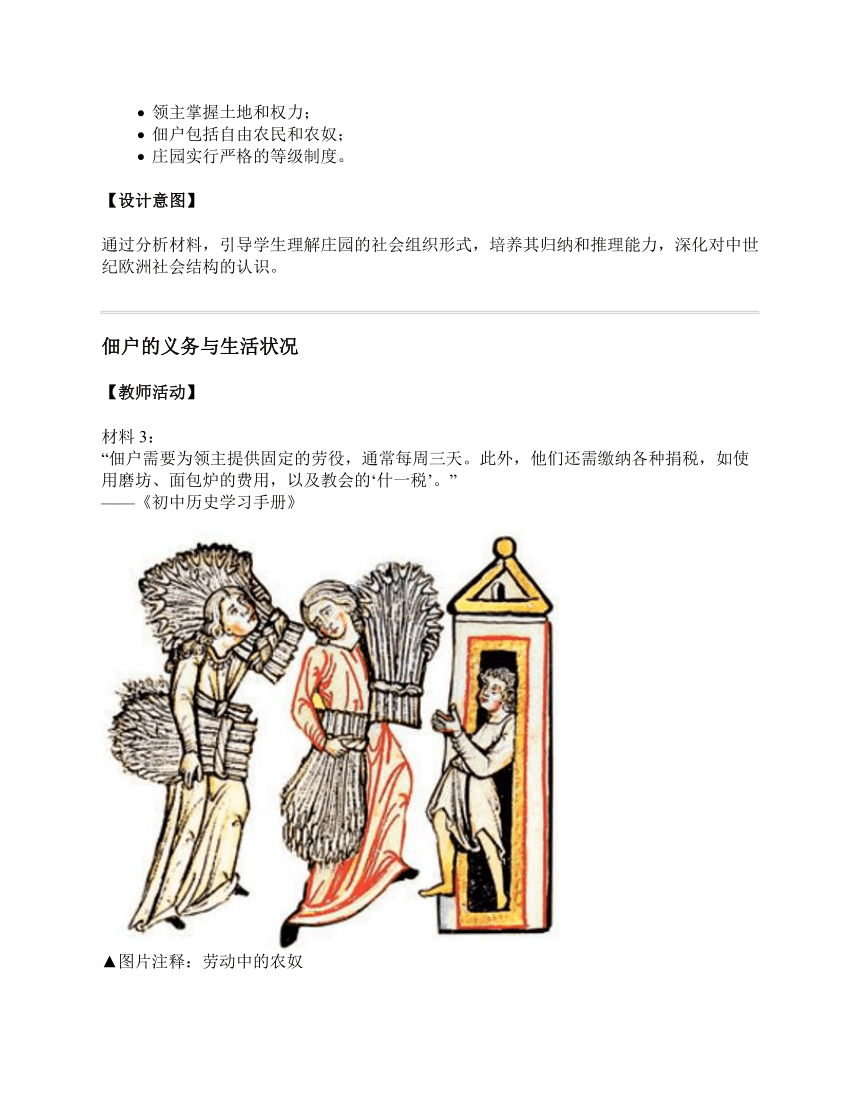 • 领主掌握土地和权力；
• 佃户包括自由农民和农奴；
• 庄园实行严格的等级制度。

【设计意图】

通过分析材料，引导学生理解庄园的社会组织形式，培养其归纳和推理能力，深化对中世纪欧洲社会结构的认识。

佃户的义务与生活状况

【教师活动】

材料 3：
“佃户需要为领主提供固定的劳役，通常每周三天。此外，他们还需缴纳各种捐税，如使用磨坊、面包炉的费用，以及教会的‘什一税’。”
——《初中历史学习手册》

▲图片注释：劳动中的农奴